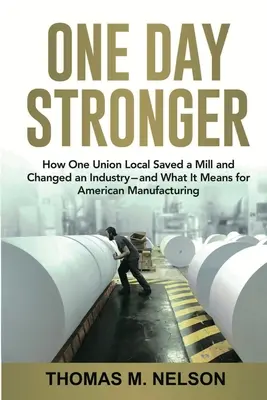 ONE DAY STRONGER

How One Union Local Saved a Mill and Changed an Industry—and What It Means for American Manufacturing

THOMAS M. NELSON